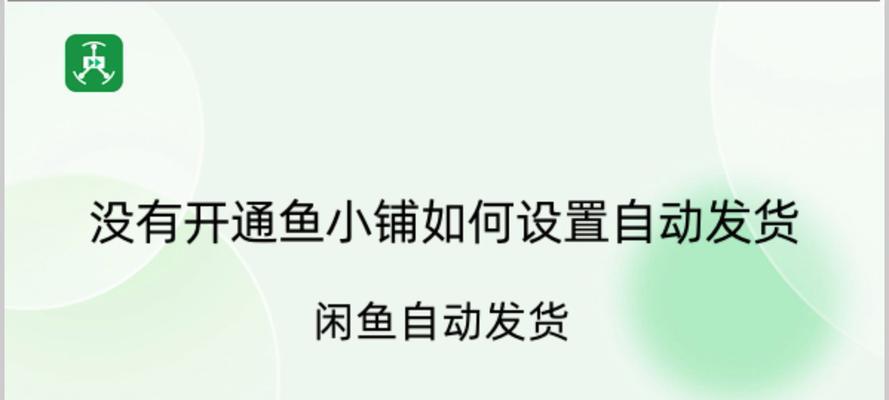 没有开通鱼小铺如何设置自动发货

闲鱼自动发货